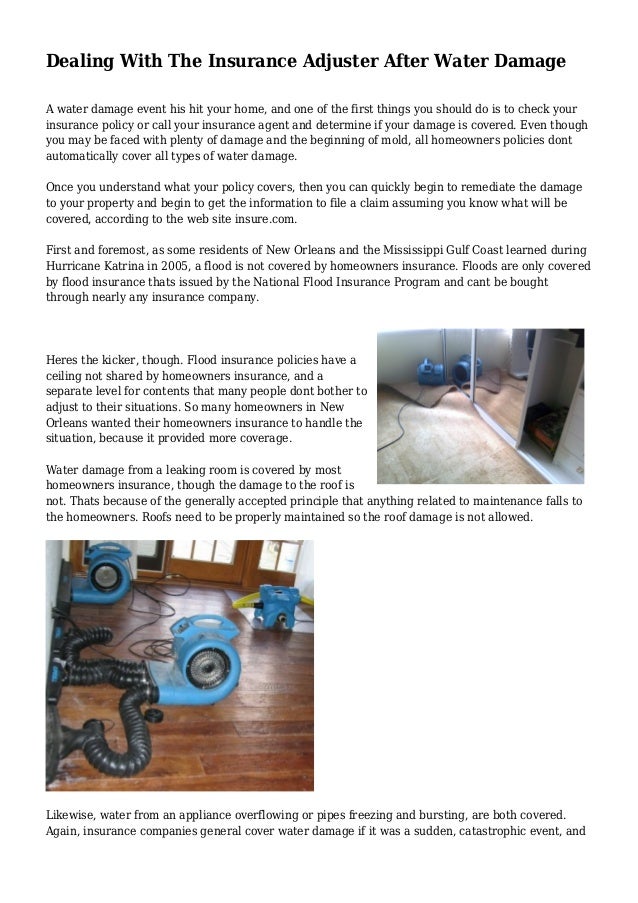 Dealing With The Insurance Adjuster After Water Damage

A water damage event his hit your home, and one of the first things you should do is to check your insurance policy or call your insurance agent and determine if your damage is covered. Even though you may be faced with plenty of damage and the beginning of mold, all homeowners policies dont automatically cover all types of water damage.

Once you understand what your policy covers, then you can quickly begin to remediate the damage to your property and begin to get the information to file a claim assuming you know what will be covered, according to the web site insure.com.

First and foremost, as some residents of New Orleans and the Mississippi Gulf Coast learned during Hurricane Katrina in 2005, a flood is not covered by homeowners insurance. Floods are only covered by flood insurance thats issued by the National Flood Insurance Program and cant be bought through nearly any insurance company.

Heres the kicker, though. Flood insurance policies have a ceiling not shared by homeowners insurance, and a separate level for contents that many people dont bother to adjust to their situations. So many homeowners in New Orleans wanted their homeowners insurance to handle the situation, because it provided more coverage.

Water damage from a leaking room is covered by most homeowners insurance, though the damage to the roof is not. Thats because of the generally accepted principle that anything related to maintenance falls to the homeowners. Roofs need to be properly maintained so the roof damage is not allowed.

Likewise, water from an appliance overflowing or pipes freezing and bursting, are both covered. Again, insurance companies general cover water damage if it was a sudden, catastrophic event, and